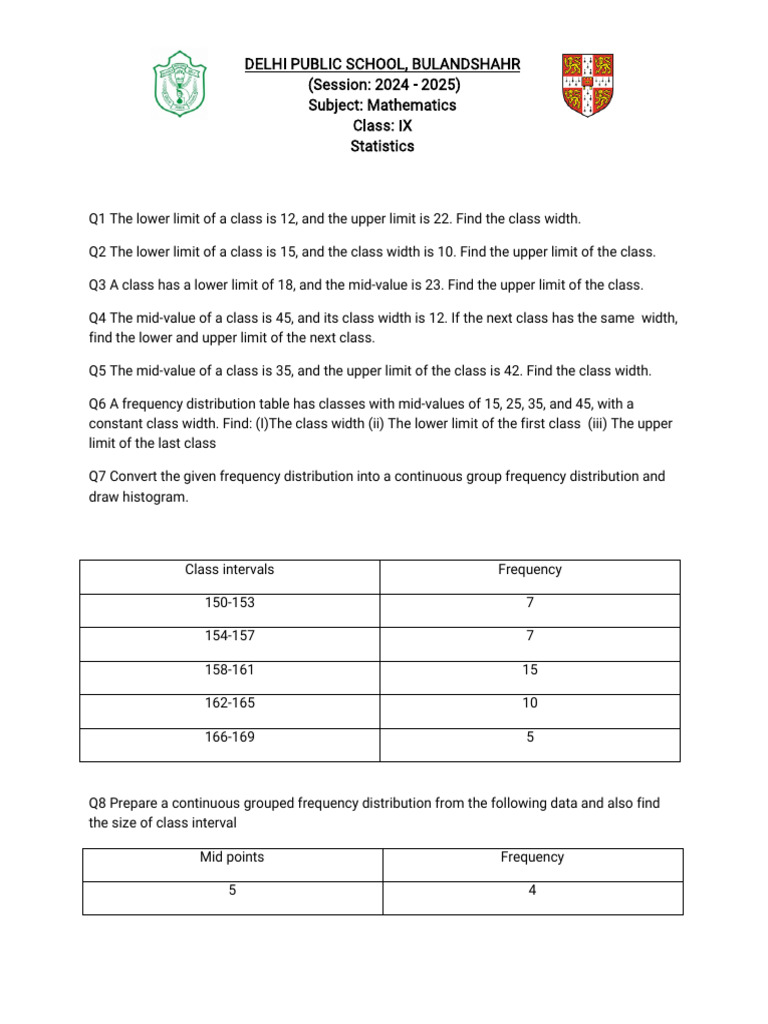 DELHI PUBLIC SCHOOL, BULANDSHAHR
(Session: 2024 - 2025)
Subject: Mathematics
Class: IX
Statistics

Q1 The lower limit of a class is 12, and the upper limit is 22. Find the class width.

Q2 The lower limit of a class is 15, and the class width is 10. Find the upper limit of the class.

Q3 A class has a lower limit of 18, and the mid-value is 23. Find the upper limit of the class.

Q4 The mid-value of a class is 45, and its class width is 12. If the next class has the same width, find the lower and upper limit of the next class.

Q5 The mid-value of a class is 35, and the upper limit of the class is 42. Find the class width.

Q6 A frequency distribution table has classes with mid-values of 15, 25, 35, and 45, with a constant class width. Find: (I)The class width (ii) The lower limit of the first class (iii) The upper limit of the last class

Q7 Convert the given frequency distribution into a continuous group frequency distribution and draw histogram.

| Class intervals | Frequency |
|---|---|
| 150-153 | 7 |
| 154-157 | 7 |
| 158-161 | 15 |
| 162-165 | 10 |
| 166-169 | 5 |

Q8 Prepare a continuous grouped frequency distribution from the following data and also find the size of class interval

| Mid points | Frequency |
|---|---|
| 5 | 4 |